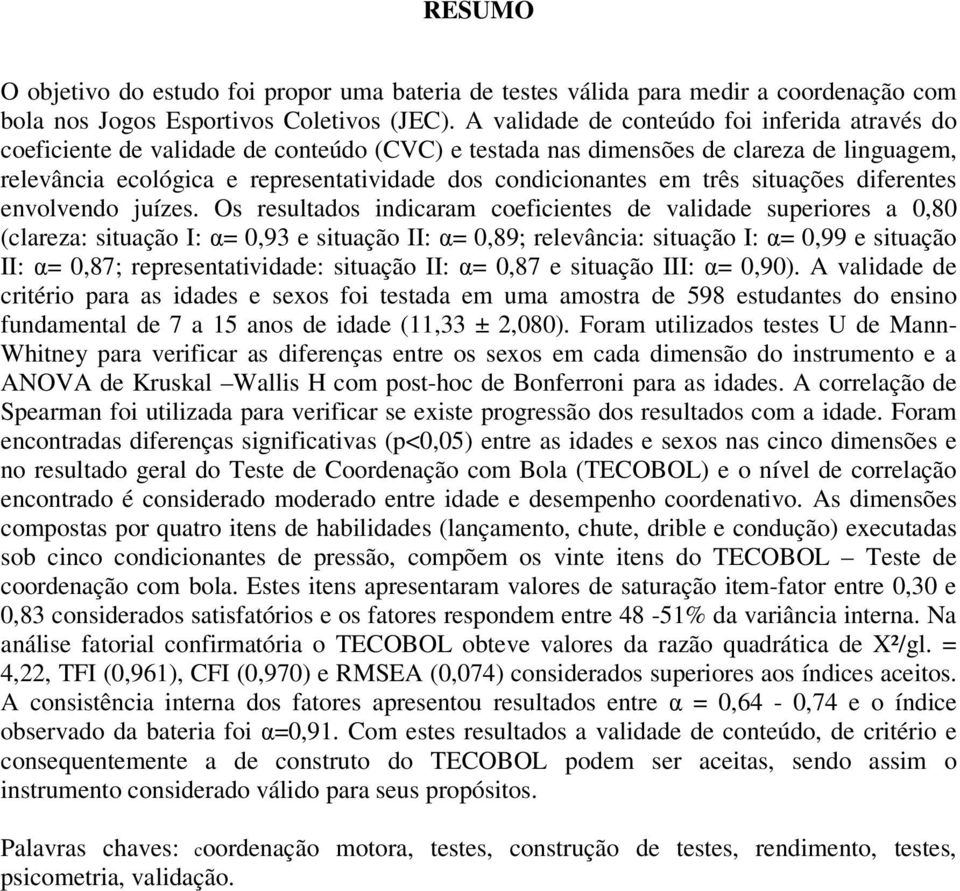 RESUMO

O objetivo do estudo foi propor uma bateria de testes válida para medir a coordenação com bola nos Jogos Esportivos Coletivos (JEC). A validade de conteúdo foi inferida através do coeficiente de validade de conteúdo (CVC) e testada nas dimensões de clareza de linguagem, relevância ecológica e representatividade dos condicionantes em três situações diferentes envolvendo juízes. Os resultados indicaram coeficientes de validade superiores a 0,80 (clareza: situação I: α= 0,93 e situação II: α= 0,89; relevância: situação I: α= 0,99 e situação II: α= 0,87; representatividade: situação II: α= 0,87 e situação III: α= 0,90). A validade de critério para as idades e sexos foi testada em uma amostra de 598 estudantes do ensino fundamental de 7 a 15 anos de idade (11,33 ± 2,080). Foram utilizados testes U de Mann-Whitney para verificar as diferenças entre os sexos em cada dimensão do instrumento e a ANOVA de Kruskal –Wallis H com post-hoc de Bonferroni para as idades. A correlação de Spearman foi utilizada para verificar se existe progressão dos resultados com a idade. Foram encontradas diferenças significativas (p<0,05) entre as idades e sexos nas cinco dimensões e no resultado geral do Teste de Coordenação com Bola (TECOBOL) e o nível de correlação encontrado é considerado moderado entre idade e desempenho coordenativo. As dimensões compostas por quatro itens de habilidades (lançamento, chute, drible e condução) executadas sob cinco condicionantes de pressão, compõem os vinte itens do TECOBOL – Teste de coordenação com bola. Estes itens apresentaram valores de saturação item-fator entre 0,30 e 0,83 considerados satisfatórios e os fatores respondem entre 48 -51% da variância interna. Na análise fatorial confirmatória o TECOBOL obteve valores da razão quadrática de X²/gl. = 4,22, TFI (0,961), CFI (0,970) e RMSEA (0,074) considerados superiores aos índices aceitos. A consistência interna dos fatores apresentou resultados entre α = 0,64 - 0,74 e o índice observado da bateria foi α=0,91. Com estes resultados a validade de conteúdo, de critério e consequentemente a de construto do TECOBOL podem ser aceitas, sendo assim o instrumento considerado válido para seus propósitos.

Palavras chaves: coordenação motora, testes, construção de testes, rendimento, testes, psicometria, validação.